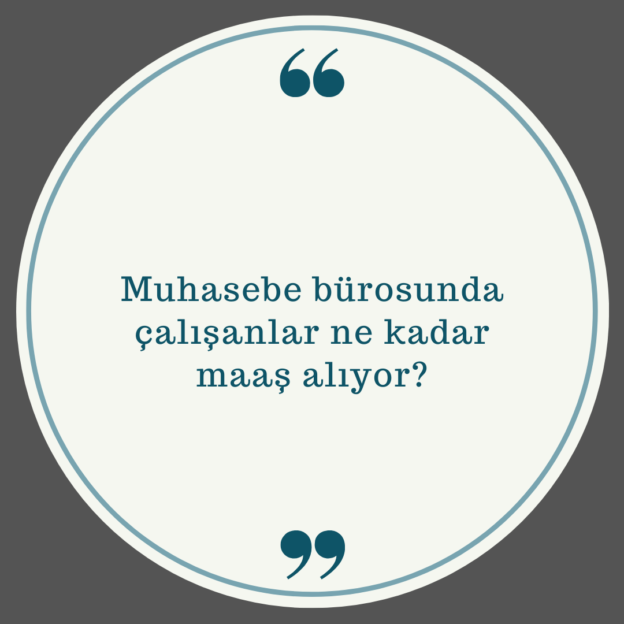 “

Muhasebe bürosunda çalışanlar ne kadar maaş alıyor?

”